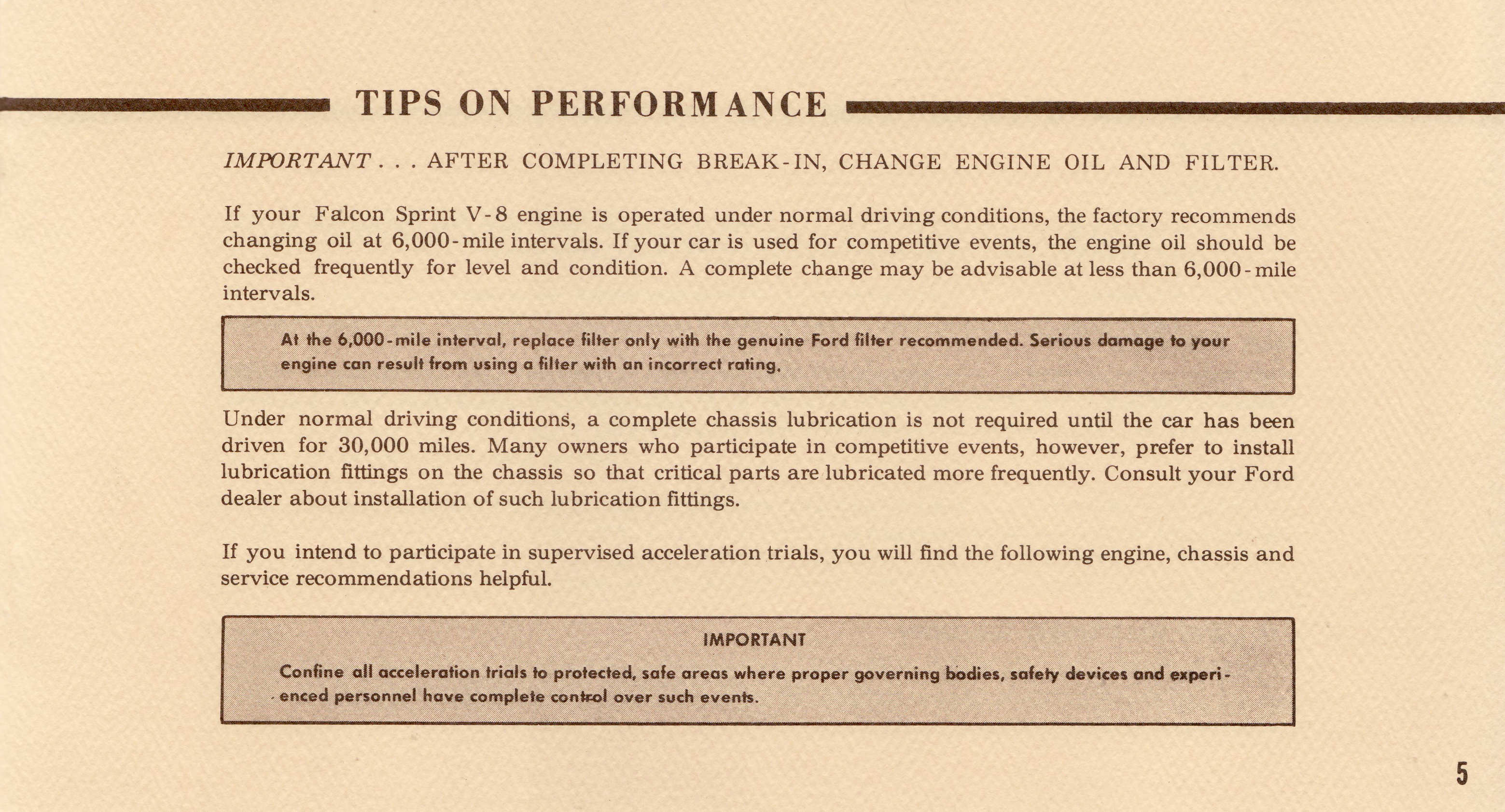 TIPS ON PERFORMANCE

IMPORTANT . . . AFTER COMPLETING BREAK-IN, CHANGE ENGINE OIL AND FILTER.

If your Falcon Sprint V-8 engine is operated under normal driving conditions, the factory recommends changing oil at 6,000-mile intervals. If your car is used for competitive events, the engine oil should be checked frequently for level and condition. A complete change may be advisable at less than 6,000-mile intervals.

At the 6,000-mile interval, replace filter only with the genuine Ford filter recommended. Serious damage to your engine can result from using a filter with an incorrect rating.

Under normal driving conditions, a complete chassis lubrication is not required until the car has been driven for 30,000 miles. Many owners who participate in competitive events, however, prefer to install lubrication fittings on the chassis so that critical parts are lubricated more frequently. Consult your Ford dealer about installation of such lubrication fittings.

If you intend to participate in supervised acceleration trials, you will find the following engine, chassis and service recommendations helpful.

IMPORTANT

Confine all acceleration trials to protected, safe areas where proper governing bodies, safety devices and experienced personnel have complete control over such events.

5